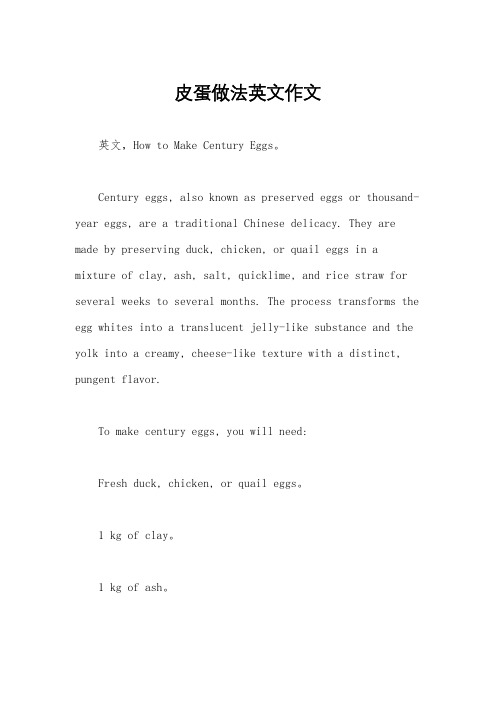 皮蛋做法英文作文

英文，How to Make Century Eggs。

Century eggs, also known as preserved eggs or thousand-year eggs, are a traditional Chinese delicacy. They are made by preserving duck, chicken, or quail eggs in a mixture of clay, ash, salt, quicklime, and rice straw for several weeks to several months. The process transforms the egg whites into a translucent jelly-like substance and the yolk into a creamy, cheese-like texture with a distinct, pungent flavor.

To make century eggs, you will need:

Fresh duck, chicken, or quail eggs。

1 kg of clay。

1 kg of ash。